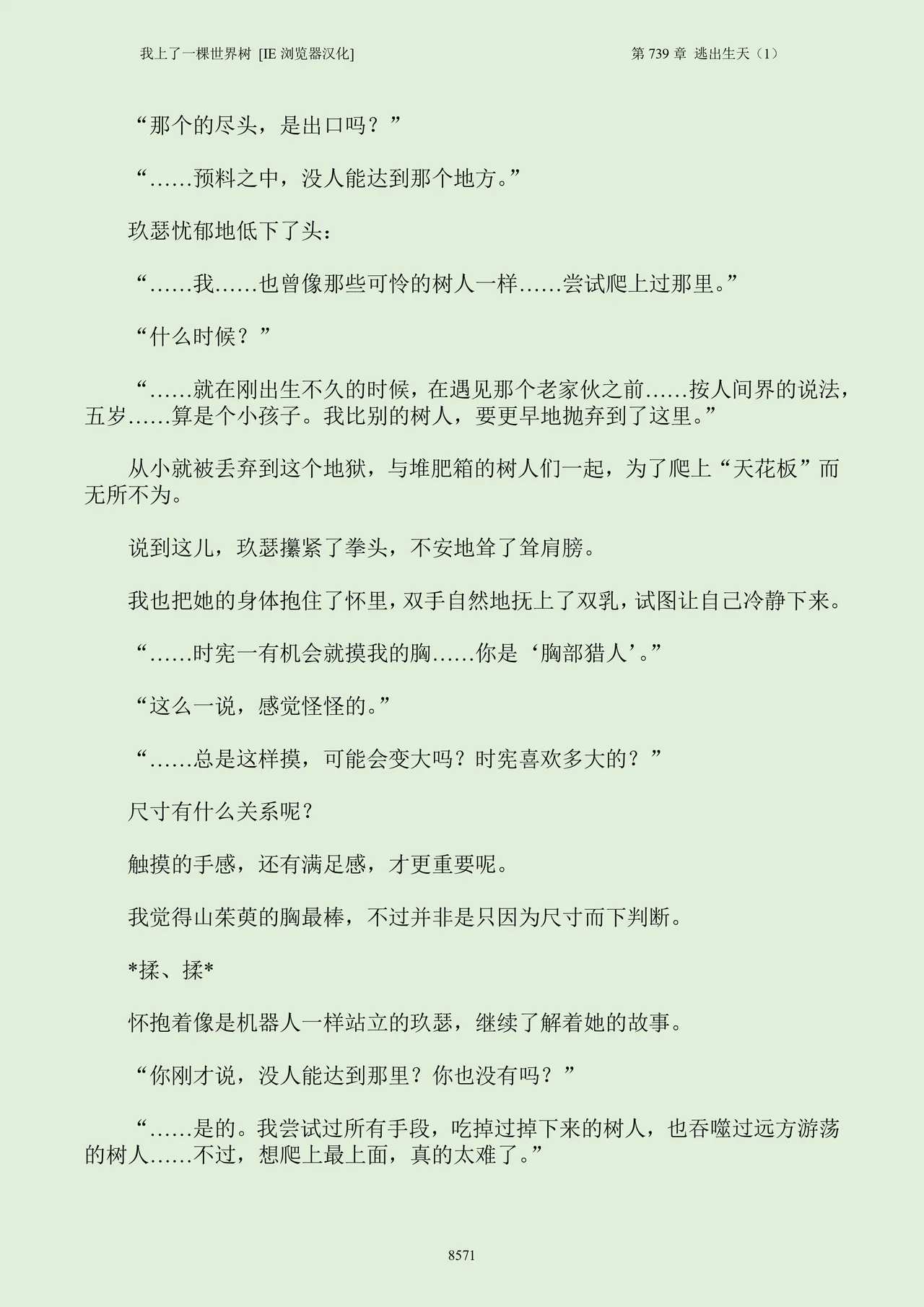 我上了一棵世界树 [IE 浏览器汉化]

第 739 章 逃出生天（1）

“那个的尽头，是出口吗？”

“……预料之中，没人能达到那个地方。”

玖瑟忧郁地低下了头：

“……我……也曾像那些可怜的树人一样……尝试爬上过那里。”

“什么时候？”

“……就在刚出生不久的时候，在遇见那个老家伙之前……按人间界的说法，五岁……算是个小孩子。我比别的树人，要更早地抛弃到了这里。”

从小就被丢弃到这个地狱，与堆肥箱的树人们一起，为了爬上“天花板”而无所不为。

说到这儿，玖瑟攥紧了拳头，不安地耸了耸肩膀。

我也把她的身体抱住了怀里，双手自然地抚上了双乳，试图让自己冷静下来。

“……时宪一有机会就摸我的胸……你是‘胸部猎人’。”

“这么一说，感觉怪怪的。”

“……总是这样摸，可能会变大吗？时宪喜欢多大的？”

尺寸有什么关系呢？

触摸的手感，还有满足感，才更重要呢。

我觉得山茱萸的胸最棒，不过并非是只因为尺寸而下判断。

*揉、揉*

怀抱着像是机器人一样站立的玖瑟，继续了解着她的故事。

“你刚才说，没人能达到那里？你也没有吗？”

“……是的。我尝试过所有手段，吃掉过掉下来的树人，也吞噬过远方游荡的树人……不过，想爬上最上面，真的太难了。”

8571